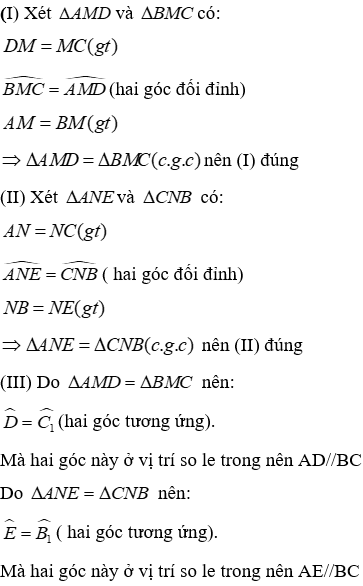 (I) Xét $\Delta AMD$ và $\Delta BMC$ có:

$DM = MC(gt)$

$\widehat{BMC} = \widehat{AMD}$ (hai góc đối đỉnh)

$AM = BM(gt)$

$\Rightarrow \Delta AMD = \Delta BMC(c.g.c)$ nên (I) đúng

(II) Xét $\Delta ANE$ và $\Delta CNB$ có:

$AN = NC(gt)$

$\widehat{ANE} = \widehat{CNB}$ ( hai góc đối đỉnh)

$NB = NE(gt)$

$\Rightarrow \Delta ANE = \Delta CNB(c.g.c)$ nên (II) đúng

(III) Do $\Delta AMD = \Delta BMC$ nên:

$\widehat{D} = \widehat{C_1}$ (hai góc tương ứng).

Mà hai góc này ở vị trí so le trong nên AD//BC

Do $\Delta ANE = \Delta CNB$ nên:

$\widehat{E} = \widehat{B_1}$ ( hai góc tương ứng).

Mà hai góc này ở vị trí so le trong nên AE//BC